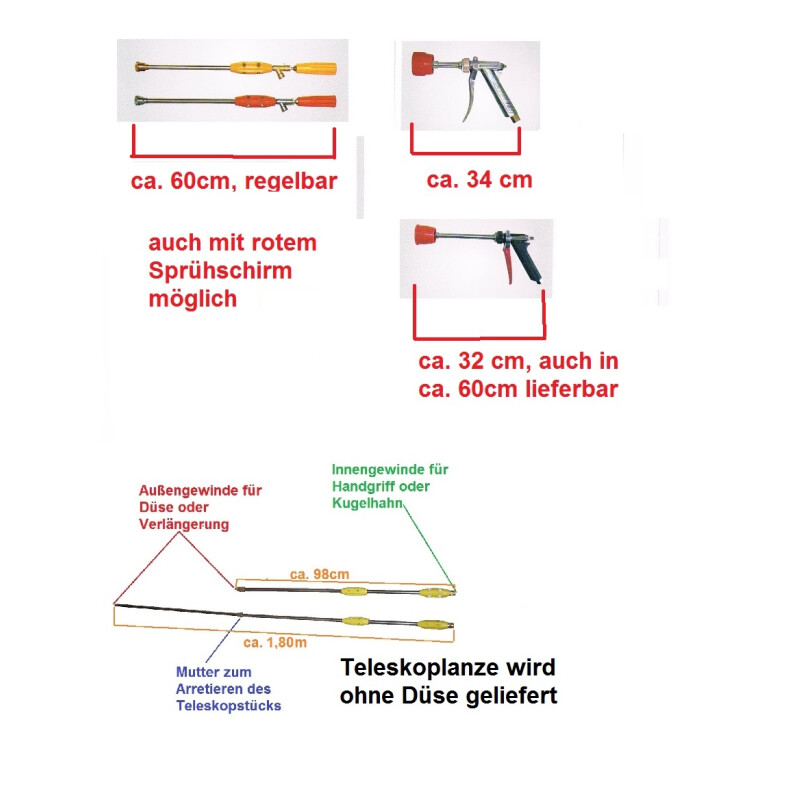 ca. 60cm, regelbar

ca. 34 cm

auch mit rotem Sprühschirm möglich

ca. 32 cm, auch in ca. 60cm lieferbar

Außengewinde für Düse oder Verlängerung

Innengewinde für Handgriff oder Kugelhahn

ca. 98cm

ca. 1,80m

Mutter zum Arretieren des Teleskopstücks

Teleskoplanze wird ohne Düse geliefert